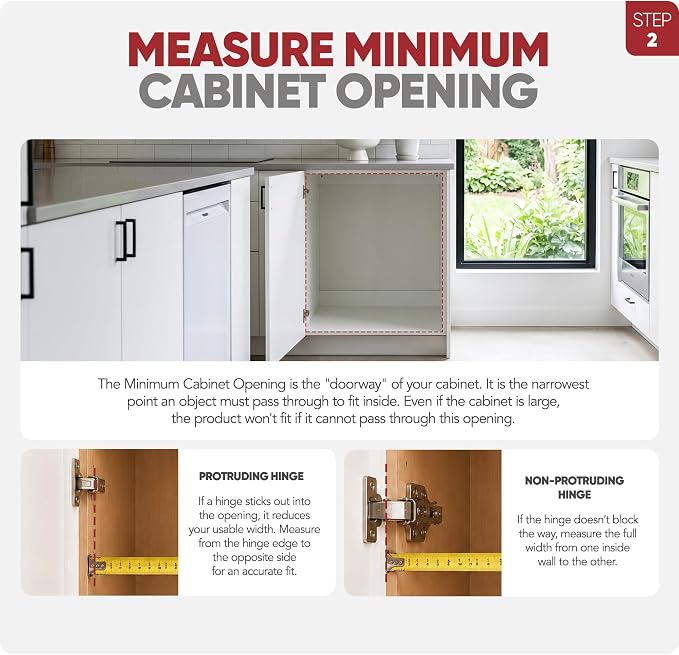 STEP 2

MEASURE MINIMUM CABINET OPENING

The Minimum Cabinet Opening is the "doorway" of your cabinet. It is the narrowest point an object must pass through to fit inside. Even if the cabinet is large, the product won't fit if it cannot pass through this opening.

PROTRUDING HINGE

If a hinge sticks out into the opening, it reduces your usable width. Measure from the hinge edge to the opposite side for an accurate fit.

NON-PROTRUDING HINGE

If the hinge doesn't block the way, measure the full width from one inside wall to the other.